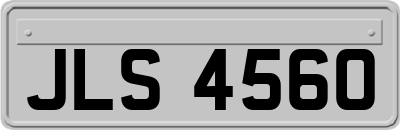 JLS 4560